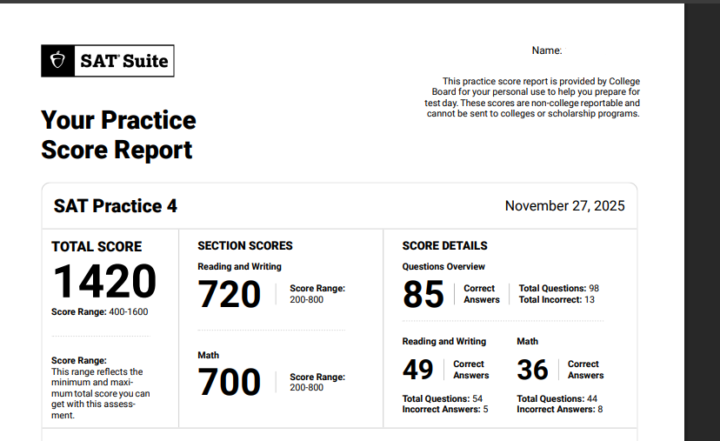 SAT Suite

Name:

This practice score report is provided by College Board for your personal use to help you prepare for test day. These scores are non-college reportable and cannot be sent to colleges or scholarship programs.

Your Practice Score Report

SAT Practice 4

November 27, 2025

TOTAL SCORE

1420

Score Range: 400-1600

Score Range:
This range reflects the minimum and maximum total score you can get with this assessment.

SECTION SCORES

Reading and Writing

720

Score Range: 200-800

Math

700

Score Range: 200-800

SCORE DETAILS

Questions Overview

85

Correct Answers

Total Questions: 98
Total Incorrect: 13

Reading and Writing

49

Correct Answers

Total Questions: 54
Incorrect Answers: 5

Math

36

Correct Answers

Total Questions: 44
Incorrect Answers: 8